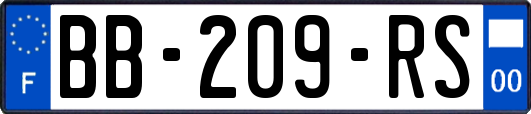 F
BB-209-RS
00